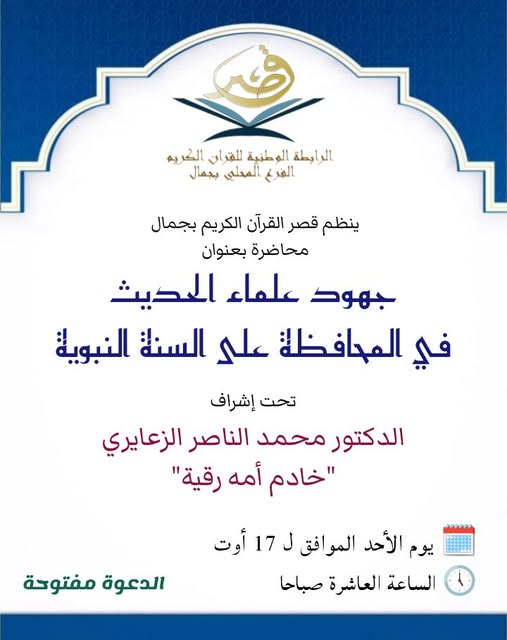 قصر

الرابطة الوطنية للقرآن الكريم
الفرع المحلي بجمال

ينظم قصر القرآن الكريم بجمال
محاضرة بعنوان

جهود علماء الحديث
في المحافظة على السنة النبوية

تحت إشراف

الدكتور محمد الناصر الزعايري
"خادم أمه رقية"

يوم الأحد الموافق ل 17 أوت

الساعة العاشرة صباحا

الدعوة مفتوحة